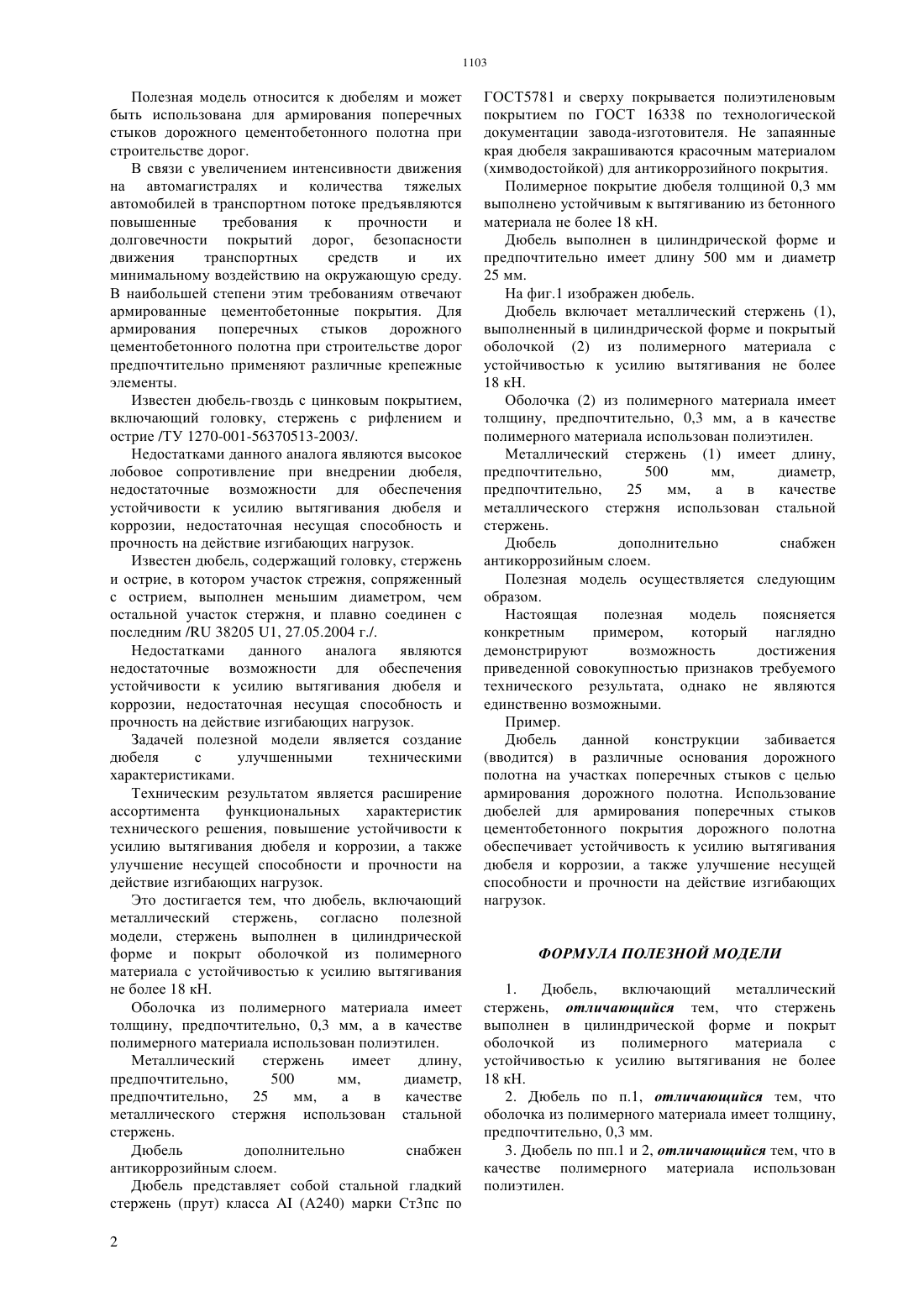 1103

Полезная модель относится к дюбелям и может быть использована для армирования поперечных стыков дорожного цементобетонного полотна при строительстве дорог.

В связи с увеличением интенсивности движения на автомагистралях и количества тяжелых автомобилей в транспортном потоке предъявляются повышенные требования к прочности и долговечности покрытий дорог, безопасности движения транспортных средств и их минимальному воздействию на окружающую среду. В наибольшей степени этим требованиям отвечают армированные цементобетонные покрытия. Для армирования поперечных стыков дорожного цементобетонного полотна при строительстве дорог предпочтительно применяют различные крепежные элементы.

Известен дюбель-гвоздь с цинковым покрытием, включающий головку, стержень с рифлением и острие /ТУ 1270-001-56370513-2003/.

Недостатками данного аналога являются высокое лобовое сопротивление при внедрении дюбеля, недостаточные возможности для обеспечения устойчивости к усилию вытягивания дюбеля и коррозии, недостаточная несущая способность и прочность на действие изгибающих нагрузок.

Известен дюбель, содержащий головку, стержень и острие, в котором участок стрежня, сопряженный с острием, выполнен меньшим диаметром, чем остальной участок стержня, и плавно соединен с последним /RU 38205 U1, 27.05.2004 г./.

Недостатками данного аналога являются недостаточные возможности для обеспечения устойчивости к усилию вытягивания дюбеля и коррозии, недостаточная несущая способность и прочность на действие изгибающих нагрузок.

Задачей полезной модели является создание дюбеля с улучшенными техническими характеристиками.

Техническим результатом является расширение ассортимента функциональных характеристик технического решения, повышение устойчивости к усилию вытягивания дюбеля и коррозии, а также улучшение несущей способности и прочности на действие изгибающих нагрузок.

Это достигается тем, что дюбель, включающий металлический стержень, согласно полезной модели, стержень выполнен в цилиндрической форме и покрыт оболочкой из полимерного материала с устойчивостью к усилию вытягивания не более 18 кН.

Оболочка из полимерного материала имеет толщину, предпочтительно, 0,3 мм, а в качестве полимерного материала использован полиэтилен.

Металлический стержень имеет длину, предпочтительно, 500 мм, диаметр, предпочтительно, 25 мм, а в качестве металлического стержня использован стальной стержень.

Дюбель дополнительно снабжен антикоррозийным слоем.

Дюбель представляет собой стальной гладкий стержень (прут) класса AI (A240) марки Ст3пс по ГОСТ5781 и сверху покрывается полиэтиленовым покрытием по ГОСТ 16338 по технологической документации завода-изготовителя. Не запаянные края дюбеля закрашиваются красочным материалом (химводостойкой) для антикоррозийного покрытия.

Полимерное покрытие дюбеля толщиной 0,3 мм выполнено устойчивым к вытягиванию из бетонного материала не более 18 кН.

Дюбель выполнен в цилиндрической форме и предпочтительно имеет длину 500 мм и диаметр 25 мм.

На фиг.1 изображен дюбель.

Дюбель включает металлический стержень (1), выполненный в цилиндрической форме и покрытый оболочкой (2) из полимерного материала с устойчивостью к усилию вытягивания не более 18 кН.

Оболочка (2) из полимерного материала имеет толщину, предпочтительно, 0,3 мм, а в качестве полимерного материала использован полиэтилен.

Металлический стержень (1) имеет длину, предпочтительно, 500 мм, диаметр, предпочтительно, 25 мм, а в качестве металлического стержня использован стальной стержень.

Дюбель дополнительно снабжен антикоррозийным слоем.

Полезная модель осуществляется следующим образом.

Настоящая полезная модель поясняется конкретным примером, который наглядно демонстрируют возможность достижения приведенной совокупностью признаков требуемого технического результата, однако не являются единственно возможными.

Пример.

Дюбель данной конструкции забивается (вводится) в различные основания дорожного полотна на участках поперечных стыков с целью армирования дорожного полотна. Использование дюбелей для армирования поперечных стыков цементобетонного покрытия дорожного полотна обеспечивает устойчивость к усилию вытягивания дюбеля и коррозии, а также улучшение несущей способности и прочности на действие изгибающих нагрузок.

ФОРМУЛА ПОЛЕЗНОЙ МОДЕЛИ

1. Дюбель, включающий металлический стержень, отличающийся тем, что стержень выполнен в цилиндрической форме и покрыт оболочкой из полимерного материала с устойчивостью к усилию вытягивания не более 18 кН.

2. Дюбель по п.1, отличающийся тем, что оболочка из полимерного материала имеет толщину, предпочтительно, 0,3 мм.

3. Дюбель по пп.1 и 2, отличающийся тем, что в качестве полимерного материала использован полиэтилен.

2